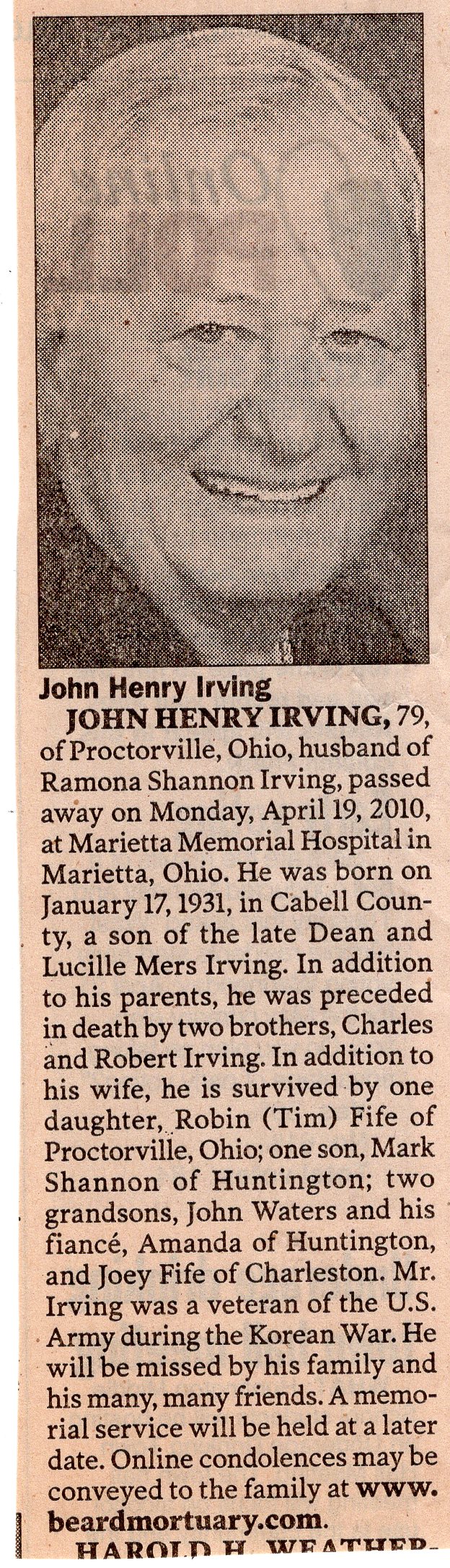 John Henry Irving

JOHN HENRY IRVING, 79, of Proctorville, Ohio, husband of Ramona Shannon Irving, passed away on Monday, April 19, 2010, at Marietta Memorial Hospital in Marietta, Ohio. He was born on January 17, 1931, in Cabell County, a son of the late Dean and Lucille Mers Irving. In addition to his parents, he was preceded in death by two brothers, Charles and Robert Irving. In addition to his wife, he is survived by one daughter, Robin (Tim) Fife of Proctorville, Ohio; one son, Mark Shannon of Huntington; two grandsons, John Waters and his fiancé, Amanda of Huntington, and Joey Fife of Charleston. Mr. Irving was a veteran of the U.S. Army during the Korean War. He will be missed by his family and his many, many friends. A memorial service will be held at a later date. Online condolences may be conveyed to the family at www.beardmortuary.com.

HAROLD H. WEATHER-